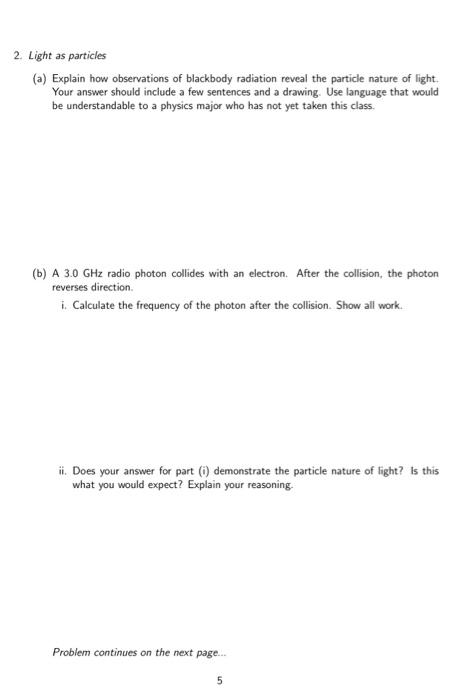 2. Light as particles

(a) Explain how observations of blackbody radiation reveal the particle nature of light. Your answer should include a few sentences and a drawing. Use language that would be understandable to a physics major who has not yet taken this class.

(b) A 3.0 GHz radio photon collides with an electron. After the collision, the photon reverses direction.

i. Calculate the frequency of the photon after the collision. Show all work.

ii. Does your answer for part (i) demonstrate the particle nature of light? Is this what you would expect? Explain your reasoning.

Problem continues on the next page...

5